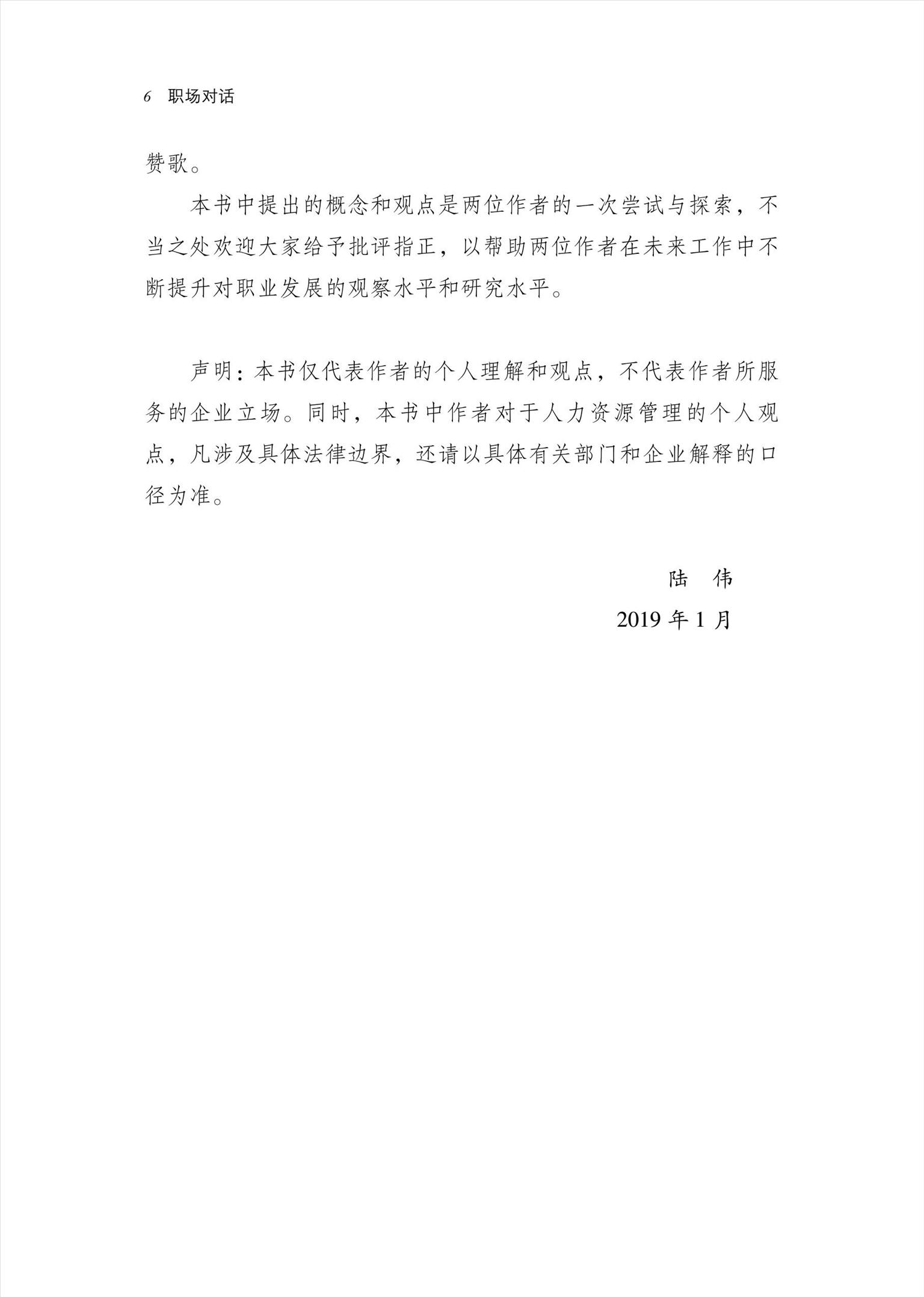 6 职场对话

赞歌。

本书中提出的概念和观点是两位作者的一次尝试与探索，不当之处欢迎大家给予批评指正，以帮助两位作者在未来工作中不断提升对职业发展的观察水平和研究水平。

声明：本书仅代表作者的个人理解和观点，不代表作者所服务的企业立场。同时，本书中作者对于人力资源管理的个人观点，凡涉及具体法律边界，还请以具体有关部门和企业解释的口径为准。

陆 伟
2019 年 1 月